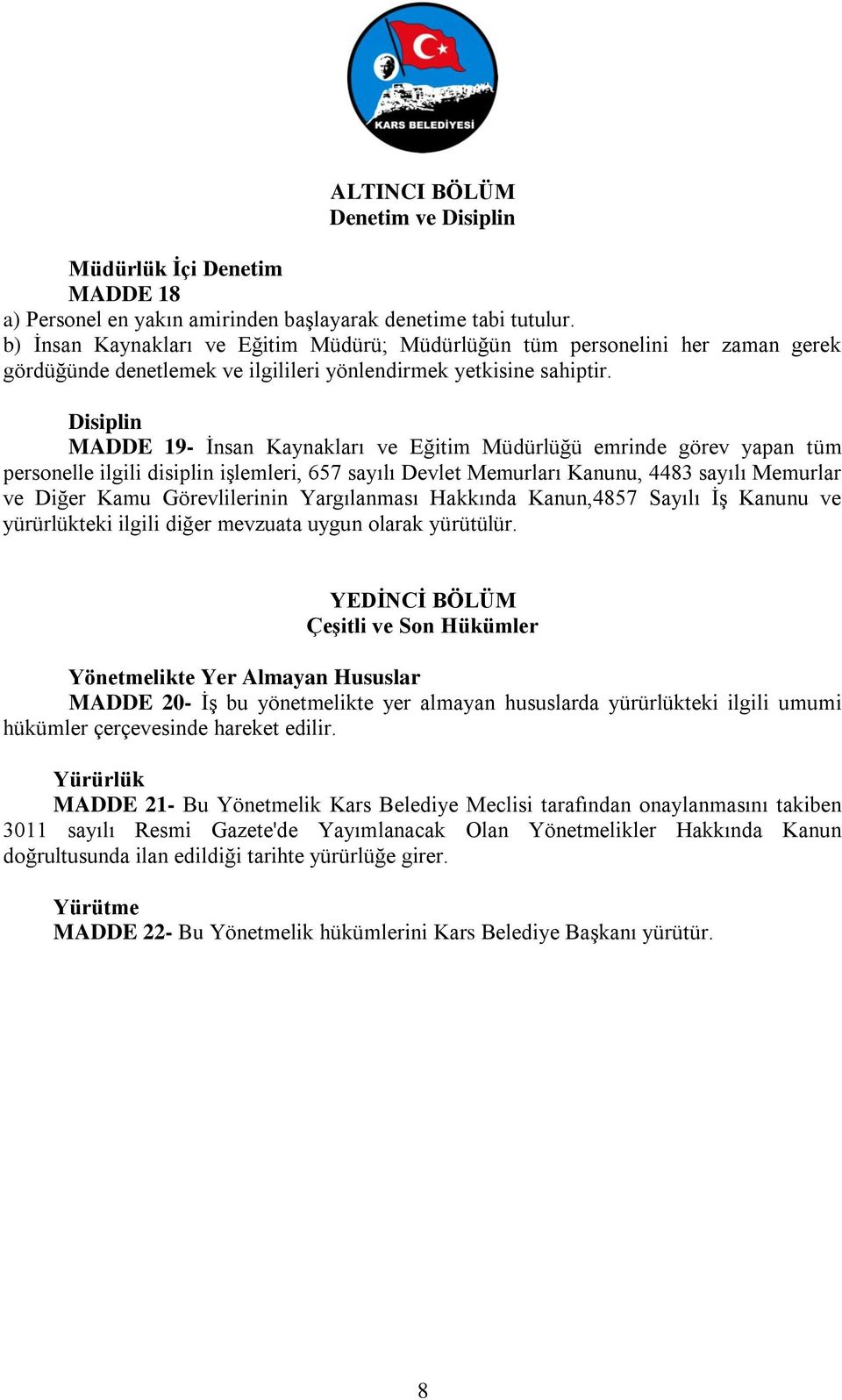 KARS BELEDİYESİ

ALTINCI BÖLÜM
Denetim ve Disiplin

Müdürlük İçi Denetim
MADDE 18
a) Personel en yakın amirinden başlayarak denetime tabi tutulur.
b) İnsan Kaynakları ve Eğitim Müdürü; Müdürlüğün tüm personelini her zaman gerek gördüğünde denetlemek ve ilgilileri yönlendirmek yetkisine sahiptir.

Disiplin
MADDE 19- İnsan Kaynakları ve Eğitim Müdürlüğü emrinde görev yapan tüm personelle ilgili disiplin işlemleri, 657 sayılı Devlet Memurları Kanunu, 4483 sayılı Memurlar ve Diğer Kamu Görevlilerinin Yargılanması Hakkında Kanun,4857 Sayılı İş Kanunu ve yürürlükteki ilgili diğer mevzuata uygun olarak yürütülür.

YEDİNCİ BÖLÜM
Çeşitli ve Son Hükümler

Yönetmelikte Yer Almayan Hususlar
MADDE 20- İş bu yönetmelikte yer almayan hususlarda yürürlükteki ilgili umumi hükümler çerçevesinde hareket edilir.

Yürürlük
MADDE 21- Bu Yönetmelik Kars Belediye Meclisi tarafından onaylanmasını takiben 3011 sayılı Resmi Gazete'de Yayımlanacak Olan Yönetmelikler Hakkında Kanun doğrultusunda ilan edildiği tarihte yürürlüğe girer.

Yürütme
MADDE 22- Bu Yönetmelik hükümlerini Kars Belediye Başkanı yürütür.

8